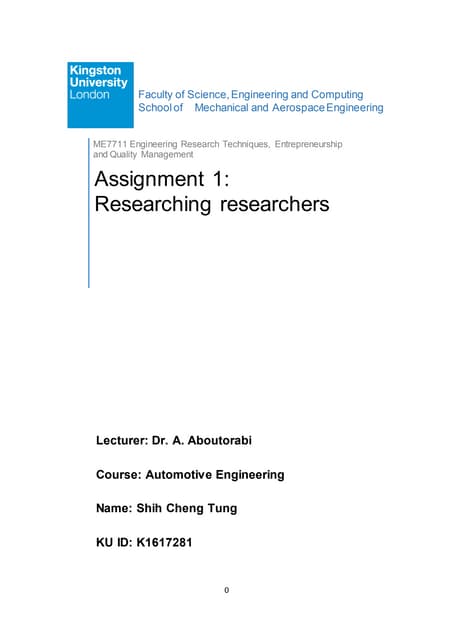 Kingston University London

Faculty of Science, Engineering and Computing
School of Mechanical and Aerospace Engineering

ME7711 Engineering Research Techniques, Entrepreneurship and Quality Management

Assignment 1:
Researching researchers

Lecturer: Dr. A. Aboutorabi

Course: Automotive Engineering

Name: Shih Cheng Tung

KU ID: K1617281

0